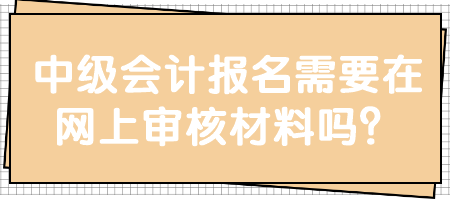 中级会计报名需要在网上审核材料吗？